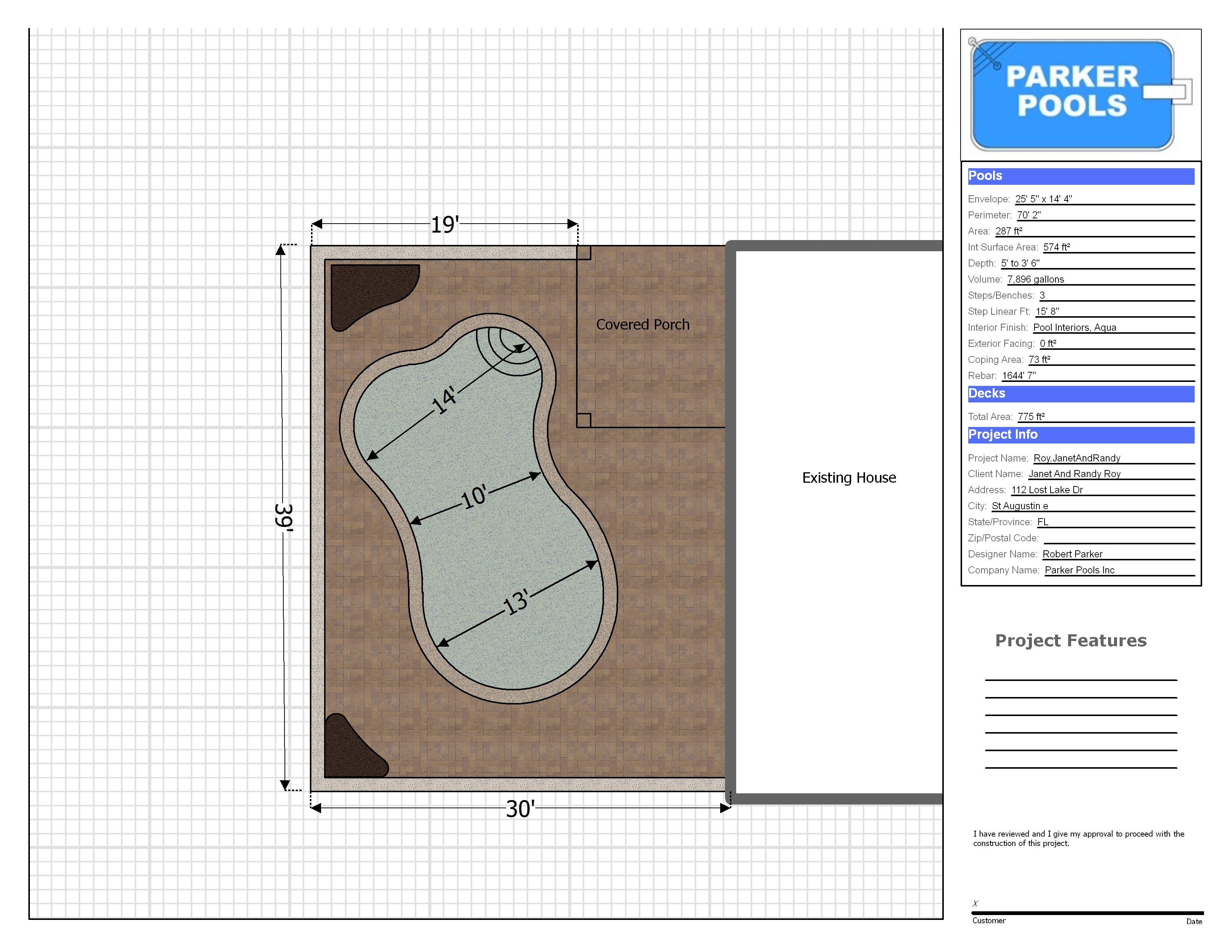 19'

39'

Covered Porch

14'

10'

13'

Existing House

30'

PARKER POOLS

Pools

Envelope: 25' 5" x 14' 4"
Perimeter: 70' 2"
Area: 287 ft²
Int Surface Area: 574 ft²
Depth: 5' to 3' 6"
Volume: 7,896 gallons
Steps/Benches: 3
Step Linear Ft: 15' 8"
Interior Finish: Pool Interiors, Aqua
Exterior Facing: 0 ft²
Coping Area: 73 ft²
Rebar: 1644' 7"

Decks

Total Area: 775 ft²

Project Info

Project Name: Roy.JanetAndRandy
Client Name: Janet And Randy Roy
Address: 112 Lost Lake Dr
City: St Augustin e
State/Province: FL
Zip/Postal Code:
Designer Name: Robert Parker
Company Name: Parker Pools Inc

Project Features

I have reviewed and I give my approval to proceed with the construction of this project.

X
Customer
Date